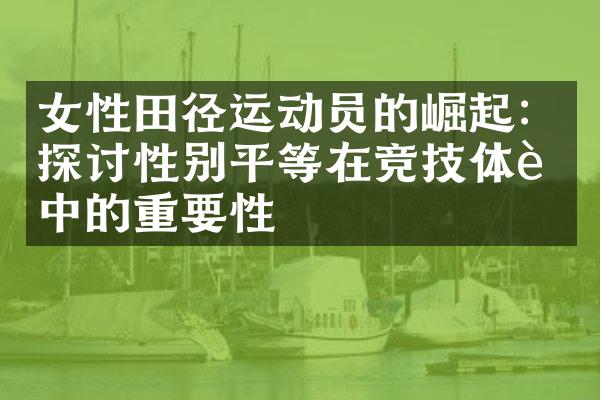 女性田径运动员的崛起：探讨性别平等在竞技体è中的重要性